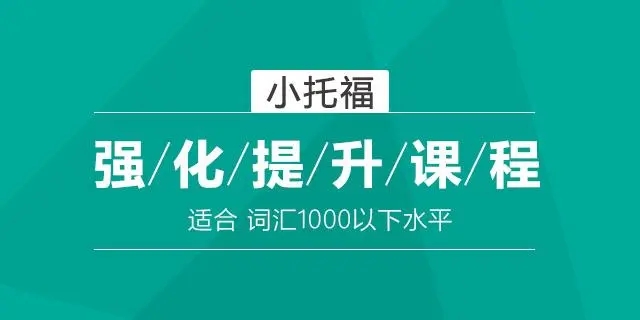 小托福

强/化/提/升/课/程

适合 词汇1000以下水平